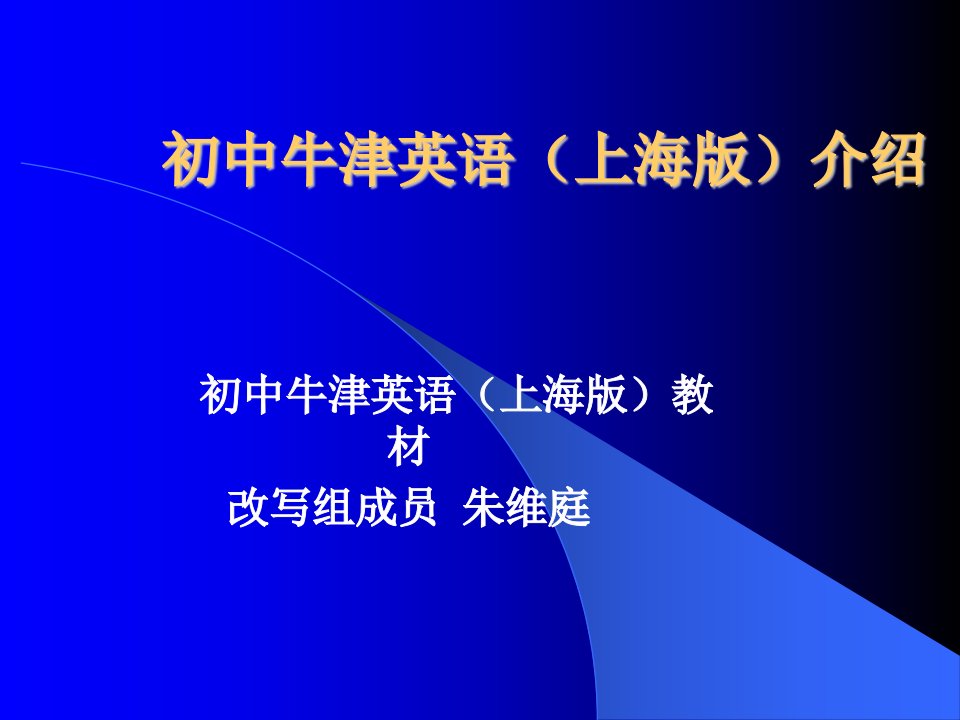 初中牛津英语（上海版）介绍

初中牛津英语（上海版）教材
改写组成员 朱维庭